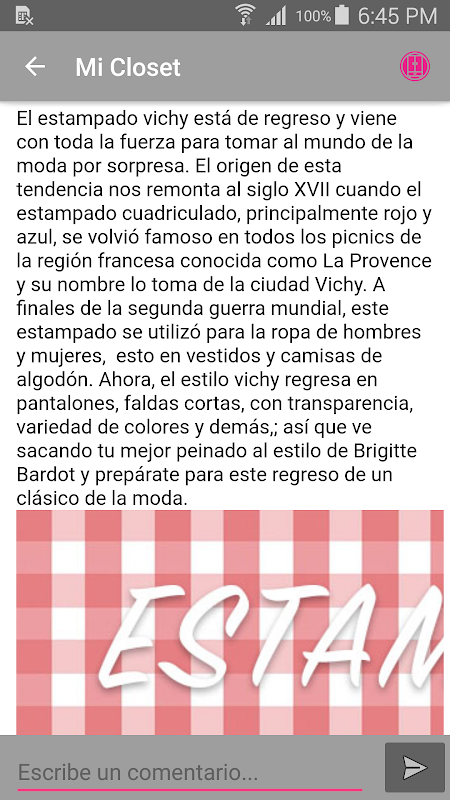 100% 6:45 PM

Mi Closet

El estampado vichy está de regreso y viene con toda la fuerza para tomar al mundo de la moda por sorpresa. El origen de esta tendencia nos remonta al siglo XVII cuando el estampado cuadriculado, principalmente rojo y azul, se volvió famoso en todos los picnics de la región francesa conocida como La Provence y su nombre lo toma de la ciudad Vichy. A finales de la segunda guerra mundial, este estampado se utilizó para la ropa de hombres y mujeres, esto en vestidos y camisas de algodón. Ahora, el estilo vichy regresa en pantalones, faldas cortas, con transparencia, variedad de colores y demás,; así que ve sacando tu mejor peinado al estilo de Brigitte Bardot y prepárate para este regreso de un clásico de la moda.

ESTAM

Escribe un comentario...